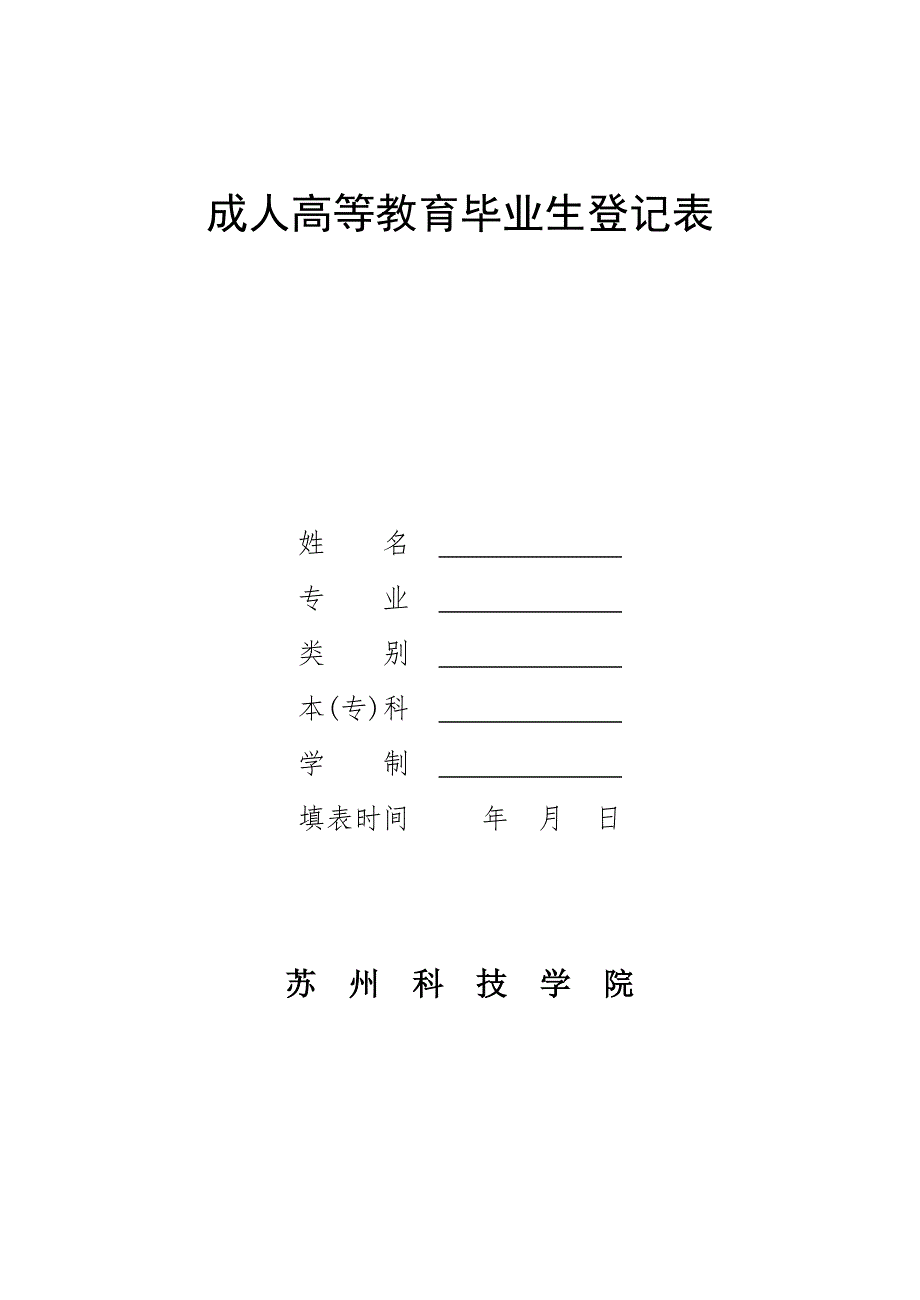 成人高等教育毕业生登记表

姓　　名 ______________

专　　业 ______________

类　　别 ______________

本(专)科 ______________

学　　制 ______________

填表时间　　年　月　日

苏 州 科 技 学 院